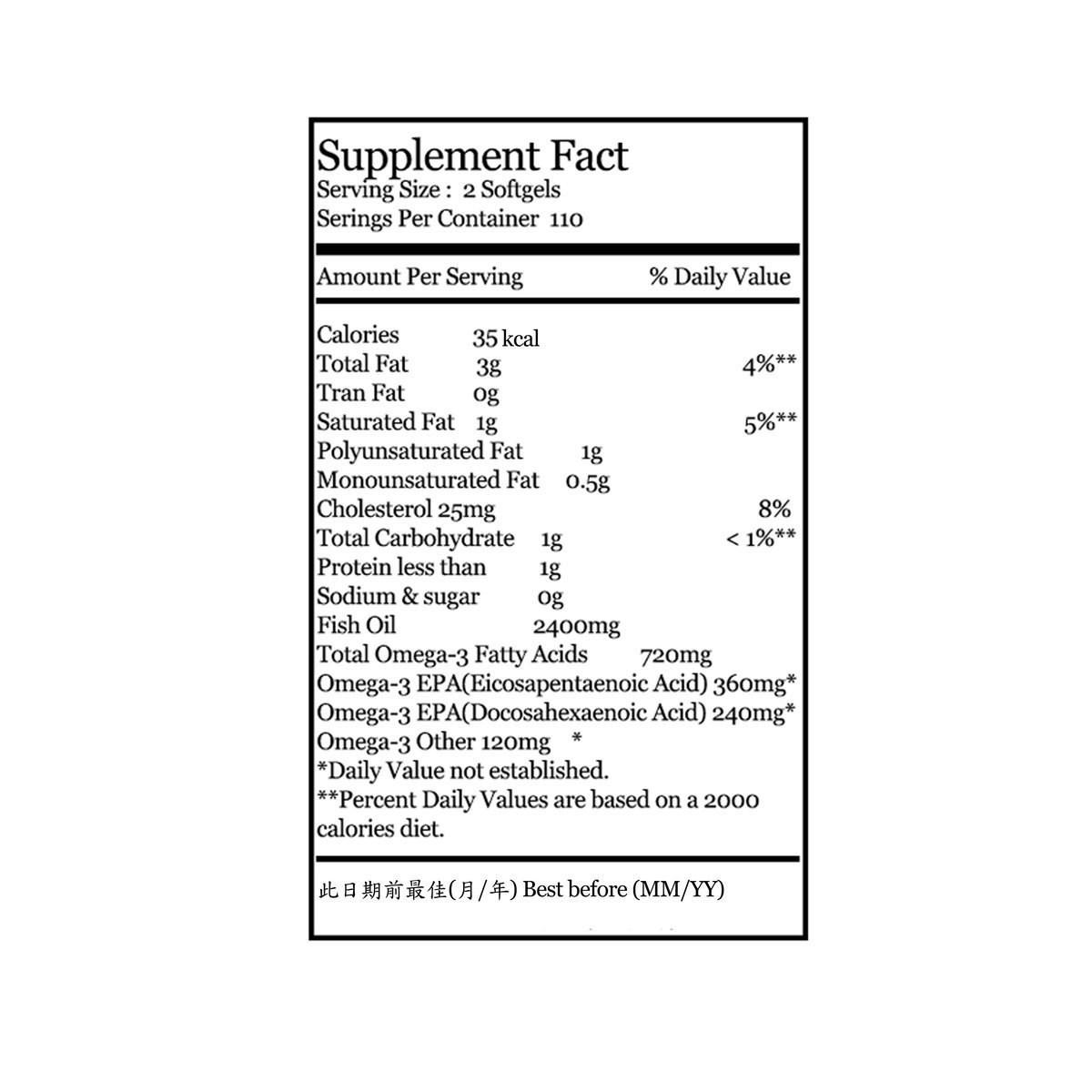 Supplement Fact
Serving Size : 2 Softgels
Serings Per Container 110

Amount Per Serving % Daily Value

Calories 35 kcal
Total Fat 3g 4%**
Tran Fat 0g
Saturated Fat 1g 5%**
Polyunsaturated Fat 1g
Monounsaturated Fat 0.5g
Cholesterol 25mg 8%
Total Carbohydrate 1g < 1%**
Protein less than 1g
Sodium & sugar 0g
Fish Oil 2400mg
Total Omega-3 Fatty Acids 720mg
Omega-3 EPA(Eicosapentaenoic Acid) 360mg*
Omega-3 EPA(Docosahexaenoic Acid) 240mg*
Omega-3 Other 120mg *
*Daily Value not established.
**Percent Daily Values are based on a 2000 calories diet.

此日期前最佳(月/年) Best before (MM/YY)